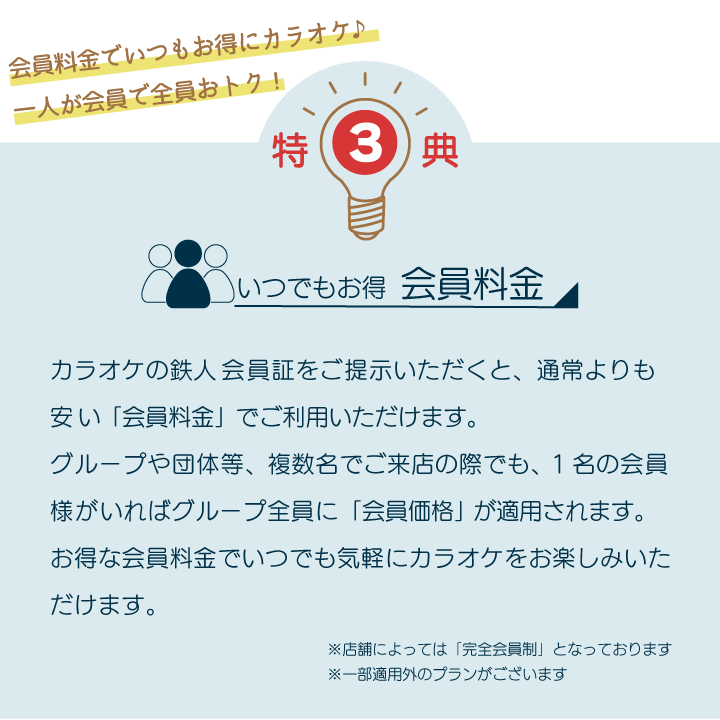 会員料金でいつもお得にカラオケ♪
一人が会員で全員おトク！

特 3 典

いつでもお得 会員料金

カラオケの鉄人 会員証をご提示いただくと、通常よりも安い「会員料金」でご利用いただけます。
グループや団体等、複数名でご来店の際でも、1名の会員様がいればグループ全員に「会員価格」が適用されます。
お得な会員料金でいつでも気軽にカラオケをお楽しみいただけます。

※店舗によっては「完全会員制」となっております
※一部適用外のプランがございます